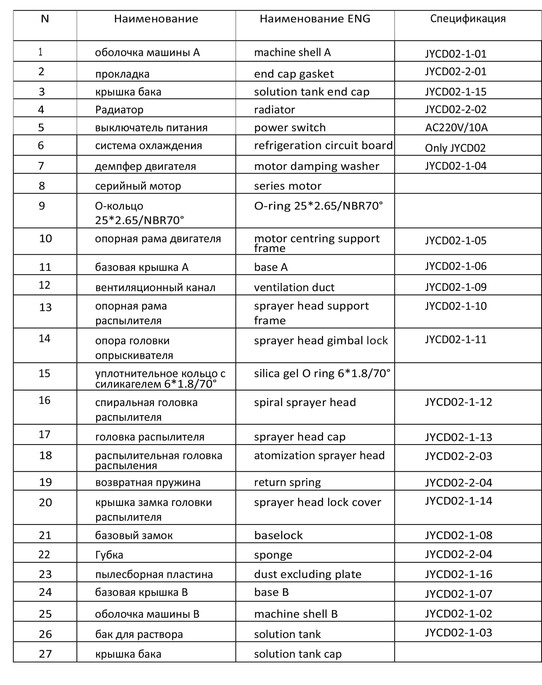 | N | Наименование | Наименование ENG | Спецификация |
|---|---|---|---|
| 1 | оболочка машины А | machine shell A | JYCD02-1-01 |
| 2 | прокладка | end cap gasket | JYCD02-2-01 |
| 3 | крышка бака | solution tank end cap | JYCD02-1-15 |
| 4 | Радиатор | radiator | JYCD02-2-02 |
| 5 | выключатель питания | power switch | AC220V/10A |
| 6 | система охлаждения | refrigeration circuit board | Only JYCD02 |
| 7 | демпфер двигателя | motor damping washer | JYCD02-1-04 |
| 8 | серийный мотор | series motor | |
| 9 | О-кольцо 25*2.65/NBR70° | O-ring 25*2.65/NBR70° | |
| 10 | опорная рама двигателя | motor centring support frame | JYCD02-1-05 |
| 11 | базовая крышка А | base A | JYCD02-1-06 |
| 12 | вентиляционный канал | ventilation duct | JYCD02-1-09 |
| 13 | опорная рама распылителя | sprayer head support frame | JYCD02-1-10 |
| 14 | опора головки опрыскивателя | sprayer head gimbal lock | JYCD02-1-11 |
| 15 | уплотнительное кольцо с силикагелем 6*1.8/70° | silica gel O ring 6*1.8/70° | |
| 16 | спиральная головка распылителя | spiral sprayer head | JYCD02-1-12 |
| 17 | головка распылителя | sprayer head cap | JYCD02-1-13 |
| 18 | распылительная головка распыления | atomization sprayer head | JYCD02-2-03 |
| 19 | возвратная пружина | return spring | JYCD02-2-04 |
| 20 | крышка замка головки распылителя | sprayer head lock cover | JYCD02-1-14 |
| 21 | базовый замок | baselock | JYCD02-1-08 |
| 22 | Губка | sponge | JYCD02-2-04 |
| 23 | пылесборная пластина | dust excluding plate | JYCD02-1-16 |
| 24 | базовая крышка В | base B | JYCD02-1-07 |
| 25 | оболочка машины В | machine shell B | JYCD02-1-02 |
| 26 | бак для раствора | solution tank | JYCD02-1-03 |
| 27 | крышка бака | solution tank cap | |